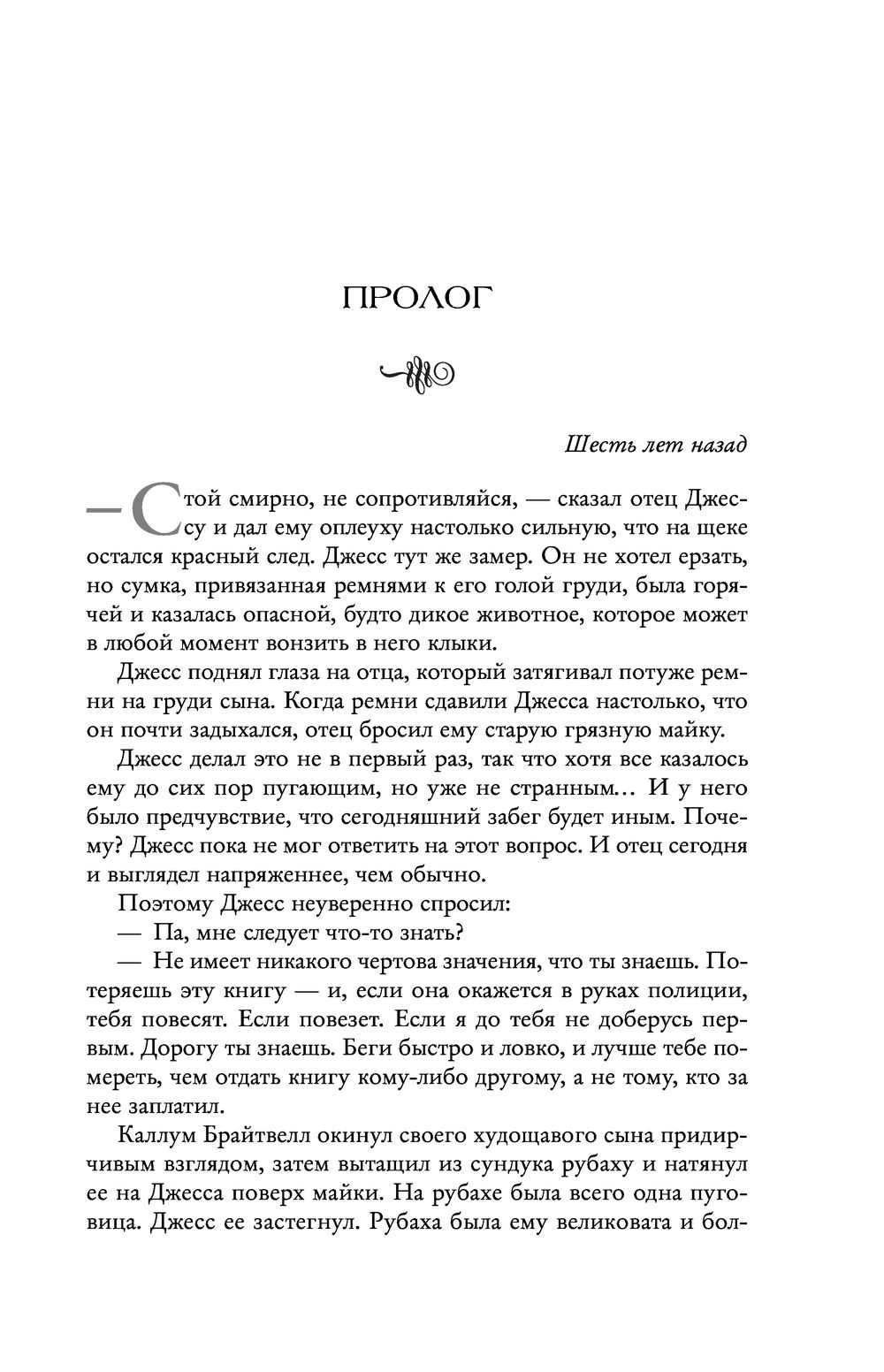 ПРОЛОГ

Шесть лет назад

— Стой смирно, не сопротивляйся, — сказал отец Джессу и дал ему оплеуху настолько сильную, что на щеке остался красный след. Джесс тут же замер. Он не хотел ерзать, но сумка, привязанная ремнями к его голой груди, была горячей и казалась опасной, будто дикое животное, которое может в любой момент вонзить в него клыки.

Джесс поднял глаза на отца, который затягивал потуже ремни на груди сына. Когда ремни сдавили Джесса настолько, что он почти задыхался, отец бросил ему старую грязную майку.

Джесс делал это не в первый раз, так что хотя все казалось ему до сих пор пугающим, но уже не странным… И у него было предчувствие, что сегодняшний забег будет иным. Почему? Джесс пока не мог ответить на этот вопрос. И отец сегодня и выглядел напряженнее, чем обычно.

Поэтому Джесс неуверенно спросил:

— Па, мне следует что-то знать?

— Не имеет никакого чертова значения, что ты знаешь. Потеряешь эту книгу — и, если она окажется в руках полиции, тебя повесят. Если повезет. Если я до тебя не доберусь первым. Дорогу ты знаешь. Беги быстро и ловко, и лучше тебе помереть, чем отдать книгу кому-либо другому, а не тому, кто за нее заплатил.

Каллум Брайтвелл окинул своего худощавого сына придирчивым взглядом, затем вытащил из сундука рубаху и натянул ее на Джесса поверх майки. На рубахе была всего одна пуговица. Джесс ее застегнул. Рубаха была ему великовата и бол-